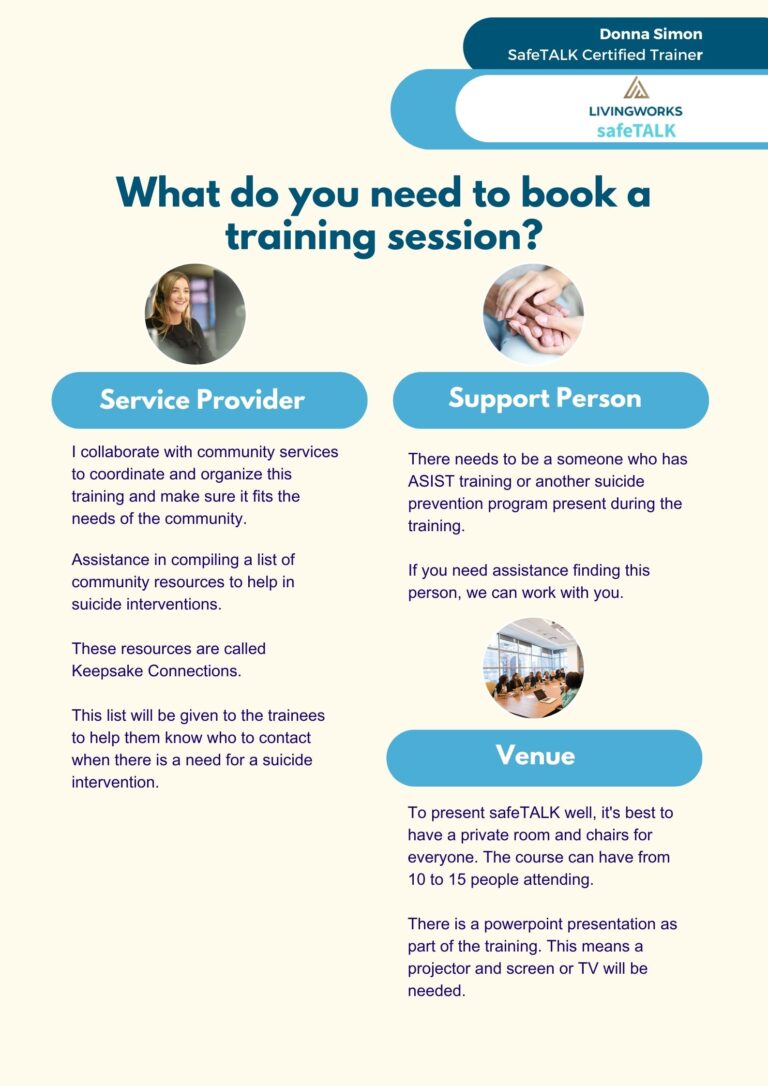 Donna Simon
SafeTALK Certified Trainer

LIVINGWORKS
safeTALK

What do you need to book a training session?

Service Provider

I collaborate with community services to coordinate and organize this training and make sure it fits the needs of the community.

Assistance in compiling a list of community resources to help in suicide interventions.

These resources are called Keepsake Connections.

This list will be given to the trainees to help them know who to contact when there is a need for a suicide intervention.

Support Person

There needs to be a someone who has ASIST training or another suicide prevention program present during the training.

If you need assistance finding this person, we can work with you.

Venue

To present safeTALK well, it's best to have a private room and chairs for everyone. The course can have from 10 to 15 people attending.

There is a powerpoint presentation as part of the training. This means a projector and screen or TV will be needed.